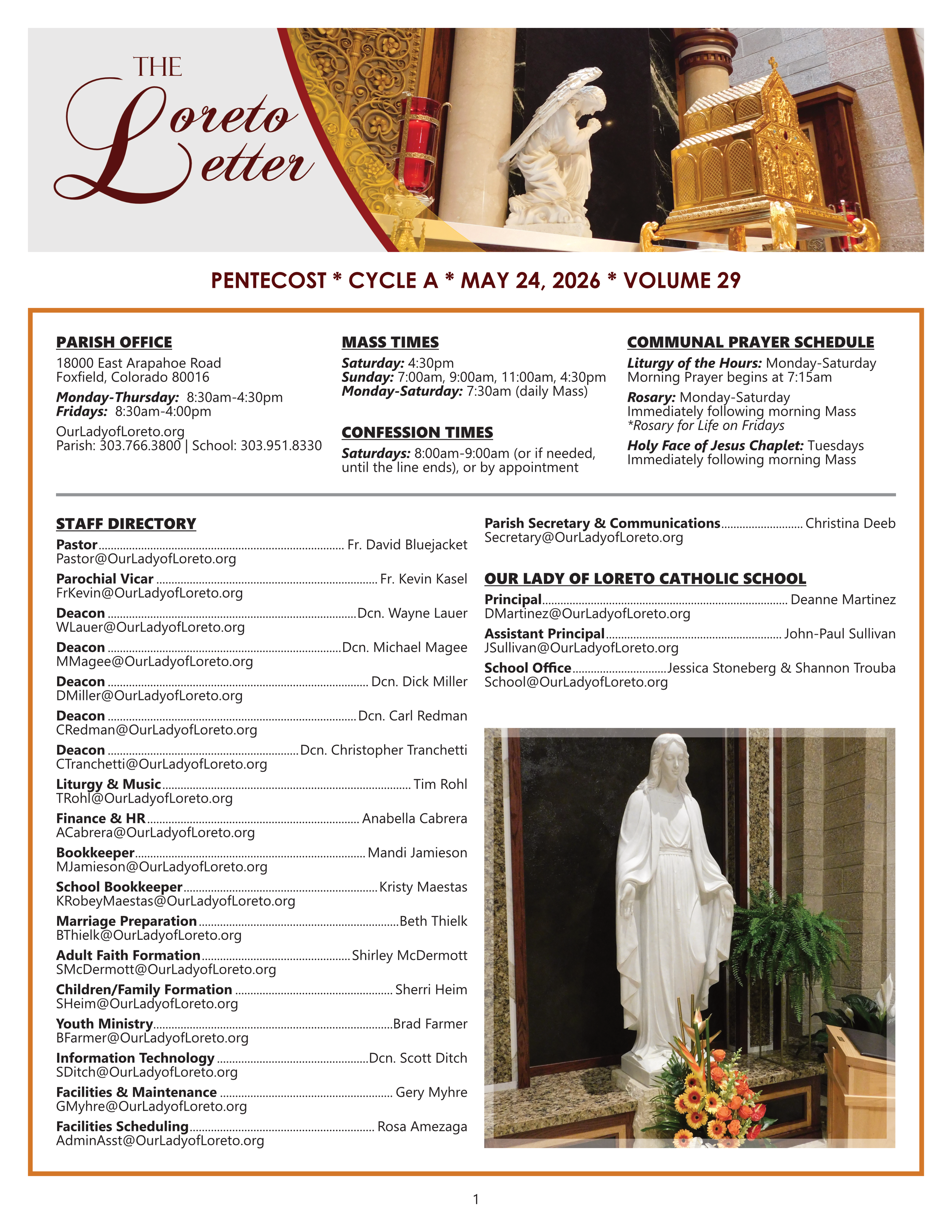 THE Loreto Letter

PENTECOST * CYCLE A * MAY 24, 2026 * VOLUME 29

PARISH OFFICE
18000 East Arapahoe Road
Foxfield, Colorado 80016

Monday-Thursday: 8:30am-4:30pm
Fridays: 8:30am-4:00pm

OurLadyofLoreto.org
Parish: 303.766.3800 | School: 303.951.8330

MASS TIMES
Saturday: 4:30pm
Sunday: 7:00am, 9:00am, 11:00am, 4:30pm
Monday-Saturday: 7:30am (daily Mass)

CONFESSION TIMES
Saturdays: 8:00am-9:00am (or if needed, until the line ends), or by appointment

COMMUNAL PRAYER SCHEDULE
Liturgy of the Hours: Monday-Saturday
Morning Prayer begins at 7:15am

Rosary: Monday-Saturday
Immediately following morning Mass
*Rosary for Life on Fridays

Holy Face of Jesus Chaplet: Tuesdays
Immediately following morning Mass

STAFF DIRECTORY
Pastor Fr. David Bluejacket
Pastor@OurLadyofLoreto.org

Parochial Vicar Fr. Kevin Kasel
FrKevin@OurLadyofLoreto.org

Deacon Dcn. Wayne Lauer
WLauer@OurLadyofLoreto.org

Deacon Dcn. Michael Magee
MMagee@OurLadyofLoreto.org

Deacon Dcn. Dick Miller
DMiller@OurLadyofLoreto.org

Deacon Dcn. Carl Redman
CRedman@OurLadyofLoreto.org

Deacon Dcn. Christopher Tranchetti
CTranchetti@OurLadyofLoreto.org

Liturgy & Music Tim Rohl
TRohl@OurLadyofLoreto.org

Finance & HR Anabella Cabrera
ACabrera@OurLadyofLoreto.org

Bookkeeper Mandi Jamieson
MJamieson@OurLadyofLoreto.org

School Bookkeeper Kristy Maestas
KRobeyMaestas@OurLadyofLoreto.org

Marriage Preparation Beth Thielk
BThielk@OurLadyofLoreto.org

Adult Faith Formation Shirley McDermott
SMcDermott@OurLadyofLoreto.org

Children/Family Formation Sherri Heim
SHeim@OurLadyofLoreto.org

Youth Ministry Brad Farmer
BFarmer@OurLadyofLoreto.org

Information Technology Dcn. Scott Ditch
SDitch@OurLadyofLoreto.org

Facilities & Maintenance Gery Myhre
GMyhre@OurLadyofLoreto.org

Facilities Scheduling Rosa Amezaga
AdminAsst@OurLadyofLoreto.org

Parish Secretary & Communications Christina Deeb
Secretary@OurLadyofLoreto.org

OUR LADY OF LORETO CATHOLIC SCHOOL
Principal Deanne Martinez
DMartinez@OurLadyofLoreto.org

Assistant Principal John-Paul Sullivan
JSullivan@OurLadyofLoreto.org

School Office Jessica Stoneberg & Shannon Trouba
School@OurLadyofLoreto.org

1